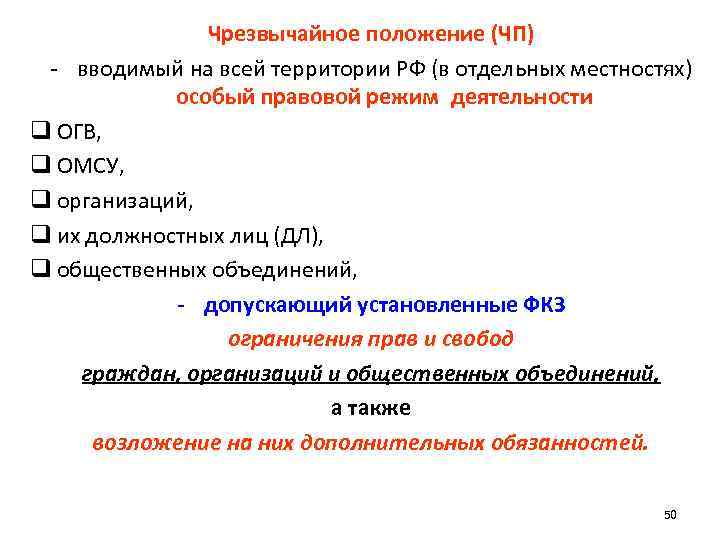 Чрезвычайное положение (ЧП)

- вводимый на всей территории РФ (в отдельных местностях) особый правовой режим деятельности

❑ ОГВ,

❑ ОМСУ,

❑ организаций,

❑ их должностных лиц (ДЛ),

❑ общественных объединений,

- допускающий установленные ФКЗ ограничения прав и свобод граждан, организаций и общественных объединений, а также возложение на них дополнительных обязанностей.

50